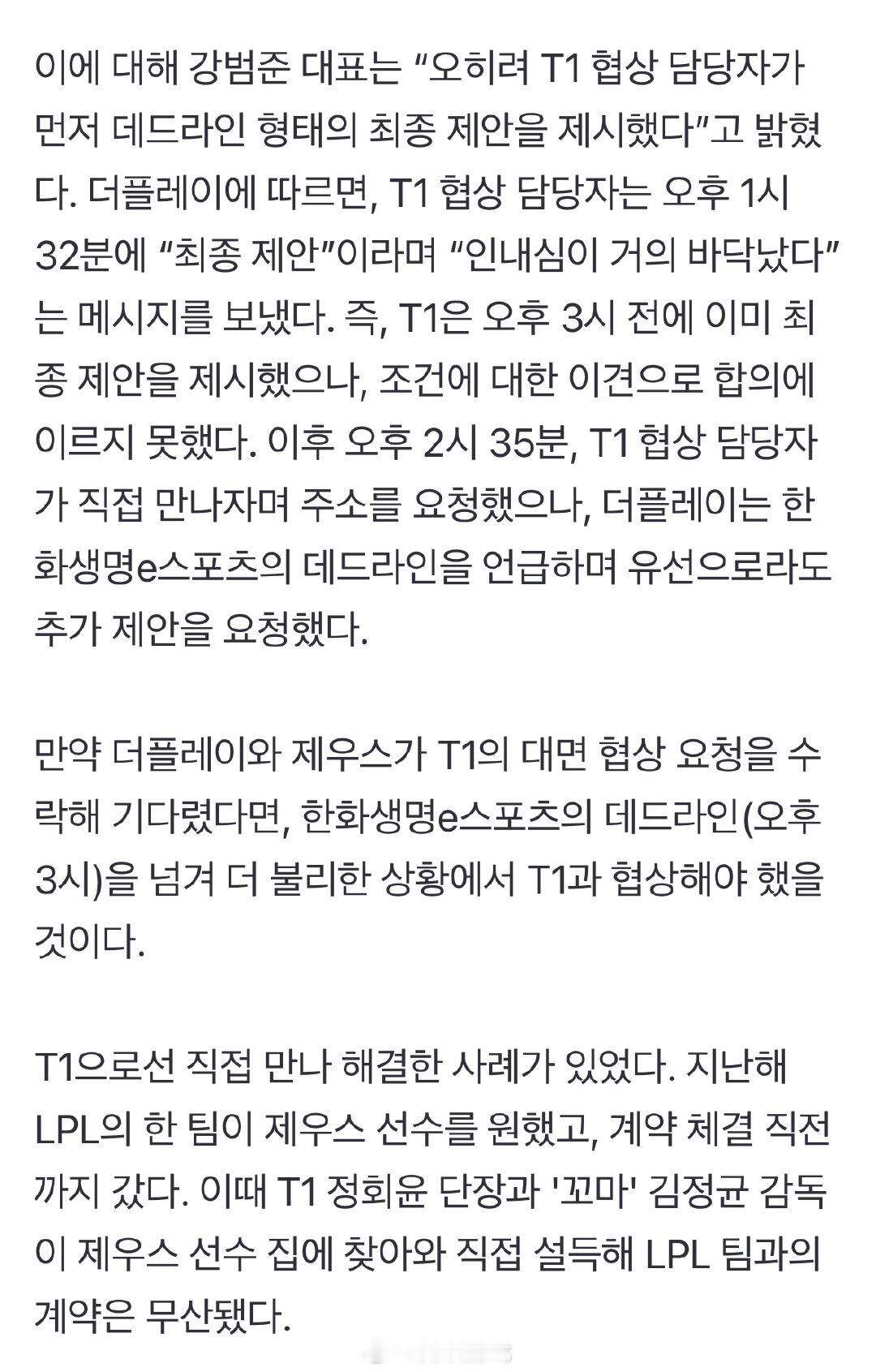 이에 대해 강범준 대표는 “오히려 T1 협상 담당자가 먼저 데드라인 형태의 최종 제안을 제시했다”고 밝혔다. 더플레이에 따르면, T1 협상 담당자는 오후 1시 32분에 “최종 제안”이라며 “인내심이 거의 바닥났다”는 메시지를 보냈다. 즉, T1은 오후 3시 전에 이미 최종 제안을 제시했으나, 조건에 대한 이견으로 합의에 이르지 못했다. 이후 오후 2시 35분, T1 협상 담당자가 직접 만나자며 주소를 요청했으나, 더플레이는 한화생명e스포츠의 데드라인을 언급하며 유선으로라도 추가 제안을 요청했다.

만약 더플레이와 제우스가 T1의 대면 협상 요청을 수락해 기다렸다면, 한화생명e스포츠의 데드라인(오후 3시)을 넘겨 더 불리한 상황에서 T1과 협상해야 했을 것이다.

T1으로선 직접 만나 해결한 사례가 있었다. 지난해 LPL의 한 팀이 제우스 선수를 원했고, 계약 체결 직전까지 갔다. 이때 T1 정회윤 단장과 '꼬마' 김정균 감독이 제우스 선수 집에 찾아와 직접 설득해 LPL 팀과의 계약은 무산됐다.